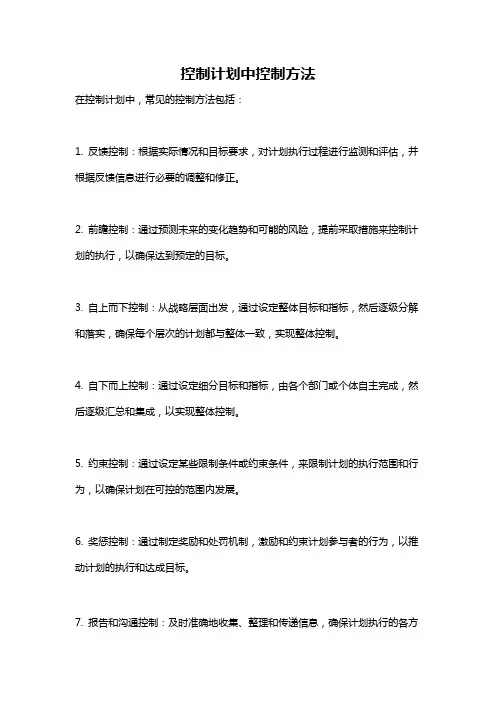 控制计划中控制方法

在控制计划中，常见的控制方法包括：

1. 反馈控制：根据实际情况和目标要求，对计划执行过程进行监测和评估，并根据反馈信息进行必要的调整和修正。

2. 前瞻控制：通过预测未来的变化趋势和可能的风险，提前采取措施来控制计划的执行，以确保达到预定的目标。

3. 自上而下控制：从战略层面出发，通过设定整体目标和指标，然后逐级分解和落实，确保每个层次的计划都与整体一致，实现整体控制。

4. 自下而上控制：通过设定细分目标和指标，由各个部门或个体自主完成，然后逐级汇总和集成，以实现整体控制。

5. 约束控制：通过设定某些限制条件或约束条件，来限制计划的执行范围和行为，以确保计划在可控的范围内发展。

6. 奖惩控制：通过制定奖励和处罚机制，激励和约束计划参与者的行为，以推动计划的执行和达成目标。

7. 报告和沟通控制：及时准确地收集、整理和传递信息，确保计划执行的各方